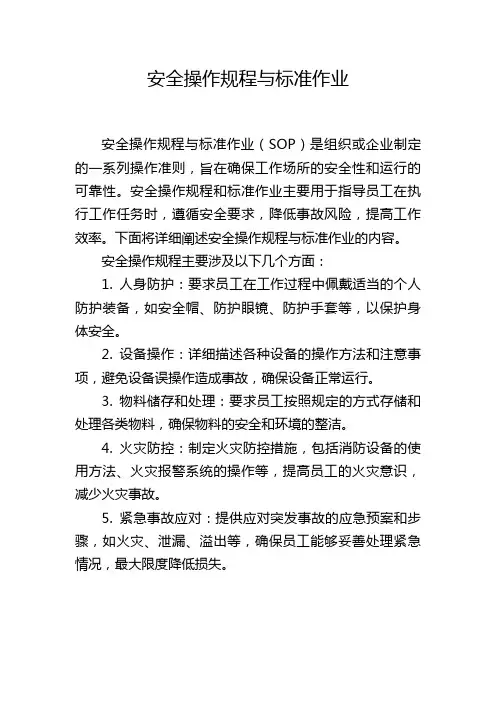 安全操作规程与标准作业

安全操作规程与标准作业（SOP）是组织或企业制定的一系列操作准则，旨在确保工作场所的安全性和运行的可靠性。安全操作规程和标准作业主要用于指导员工在执行工作任务时，遵循安全要求，降低事故风险，提高工作效率。下面将详细阐述安全操作规程与标准作业的内容。

安全操作规程主要涉及以下几个方面：

1. 人身防护：要求员工在工作过程中佩戴适当的个人防护装备，如安全帽、防护眼镜、防护手套等，以保护身体安全。

2. 设备操作：详细描述各种设备的操作方法和注意事项，避免设备误操作造成事故，确保设备正常运行。

3. 物料储存和处理：要求员工按照规定的方式存储和处理各类物料，确保物料的安全和环境的整洁。

4. 火灾防控：制定火灾防控措施，包括消防设备的使用方法、火灾报警系统的操作等，提高员工的火灾意识，减少火灾事故。

5. 紧急事故应对：提供应对突发事故的应急预案和步骤，如火灾、泄漏、溢出等，确保员工能够妥善处理紧急情况，最大限度降低损失。